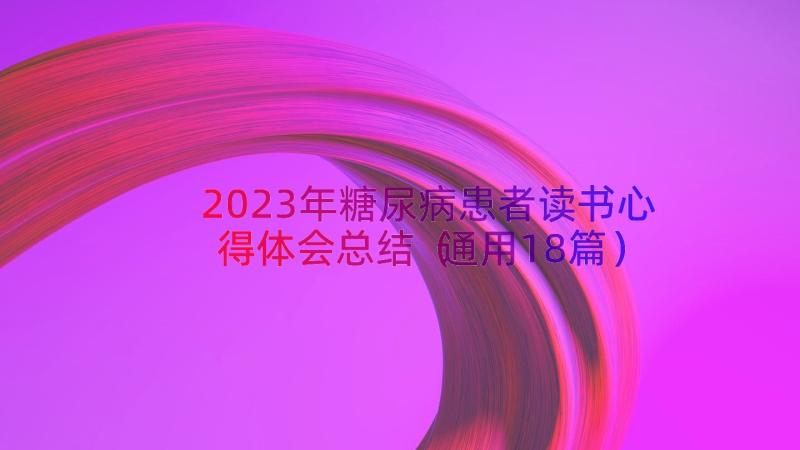 2023年糖尿病患者读书心得体会总结（通用18篇）